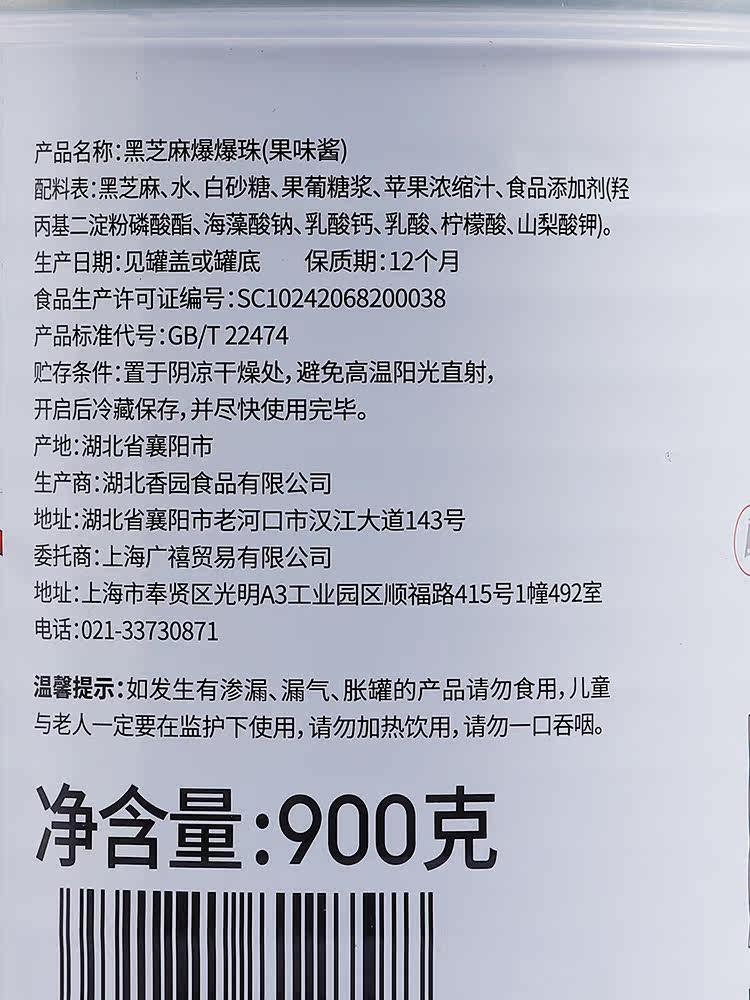 产品名称:黑芝麻爆爆珠(果味酱)

配料表:黑芝麻、水、白砂糖、果葡糖浆、苹果浓缩汁、食品添加剂(羟丙基二淀粉磷酸酯、海藻酸钠、乳酸钙、乳酸、柠檬酸、山梨酸钾)。

生产日期:见罐盖或罐底 保质期:12个月

食品生产许可证编号:SC10242068200038

产品标准代号:GB/T 22474

贮存条件:置于阴凉干燥处,避免高温阳光直射,
开启后冷藏保存,并尽快使用完毕。

产地:湖北省襄阳市

生产商:湖北香园食品有限公司

地址:湖北省襄阳市老河口市汉江大道143号

委托商:上海广禧贸易有限公司

地址:上海市奉贤区光明A3工业园区顺福路415号1幢492室

电话:021-33730871

温馨提示:如发生有渗漏、漏气、胀罐的产品请勿食用,儿童与老人一定要在监护下使用,请勿加热饮用,请勿一口吞咽。

净含量:900克